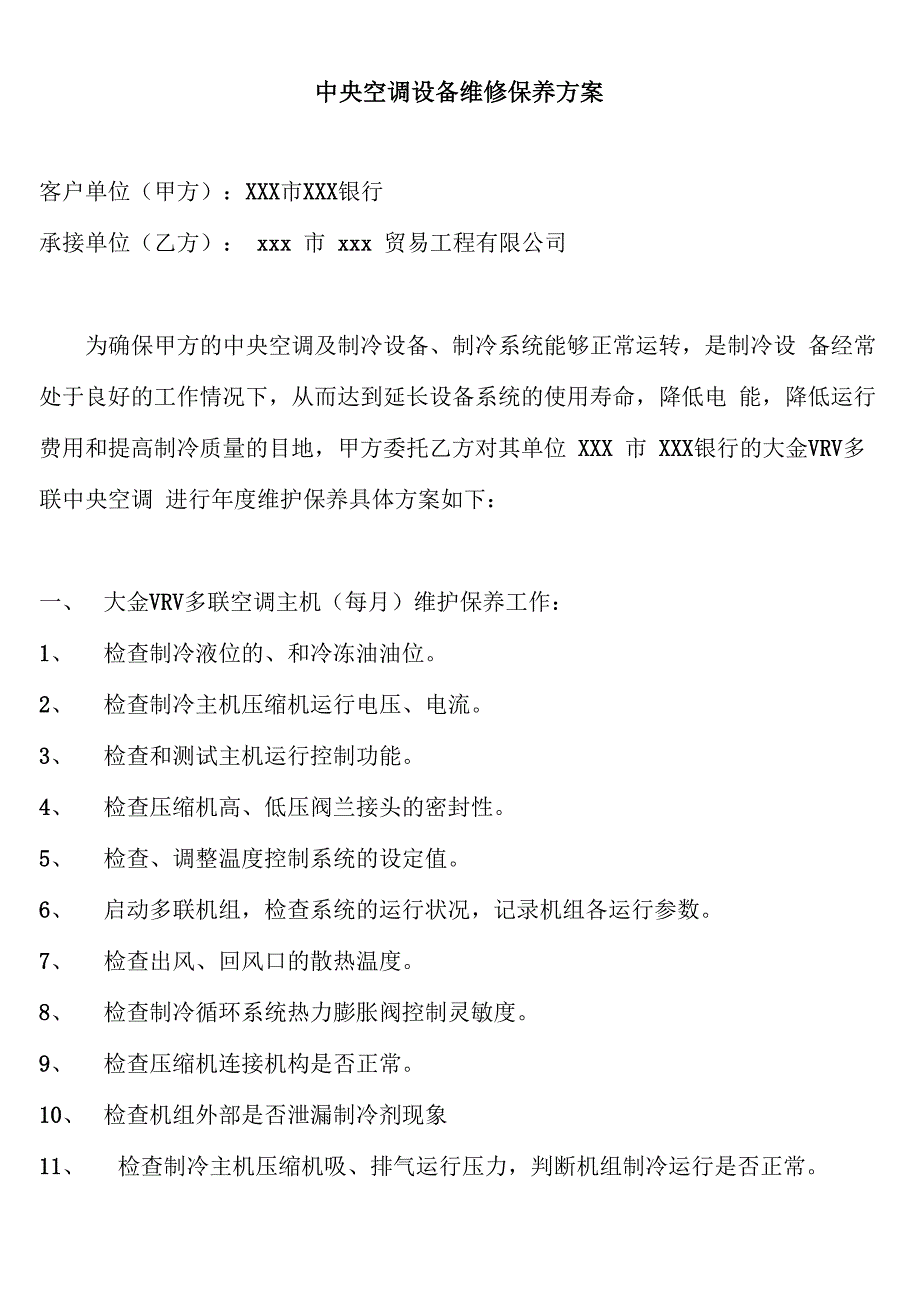 中央空调设备维修保养方案

客户单位（甲方）：XXX市XXX银行

承接单位（乙方）： xxx 市 xxx 贸易工程有限公司

为确保甲方的中央空调及制冷设备、制冷系统能够正常运转，是制冷设 备经常处于良好的工作情况下，从而达到延长设备系统的使用寿命，降低电 能，降低运行费用和提高制冷质量的目地，甲方委托乙方对其单位 XXX 市 XXX银行的大金VRV多联中央空调 进行年度维护保养具体方案如下：

一、 大金VRV多联空调主机（每月）维护保养工作：

1、 检查制冷液位的、和冷冻油油位。

2、 检查制冷主机压缩机运行电压、电流。

3、 检查和测试主机运行控制功能。

4、 检查压缩机高、低压阀兰接头的密封性。

5、 检查、调整温度控制系统的设定值。

6、 启动多联机组，检查系统的运行状况，记录机组各运行参数。

7、 检查出风、回风口的散热温度。

8、 检查制冷循环系统热力膨胀阀控制灵敏度。

9、 检查压缩机连接机构是否正常。

10、 检查机组外部是否泄漏制冷剂现象

11、 检查制冷主机压缩机吸、排气运行压力，判断机组制冷运行是否正常。